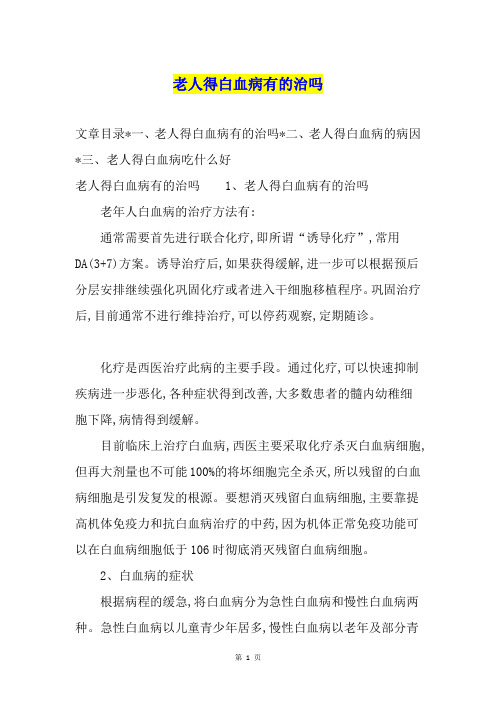 老人得白血病有的治吗

文章目录*一、老人得白血病有的治吗*二、老人得白血病的病因*三、老人得白血病吃什么好

老人得白血病有的治吗　　1、老人得白血病有的治吗

老年人白血病的治疗方法有：

通常需要首先进行联合化疗，即所谓“诱导化疗”，常用DA(3+7)方案。诱导治疗后，如果获得缓解，进一步可以根据预后分层安排继续强化巩固化疗或者进入干细胞移植程序。巩固治疗后，目前通常不进行维持治疗，可以停药观察，定期随诊。

化疗是西医治疗此病的主要手段。通过化疗，可以快速抑制疾病进一步恶化，各种症状得到改善，大多数患者的髓内幼稚细胞下降，病情得到缓解。

目前临床上治疗白血病，西医主要采取化疗杀灭白血病细胞，但再大剂量也不可能100%的将坏细胞完全杀灭，所以残留的白血病细胞是引发复发的根源。要想消灭残留白血病细胞，主要靠提高机体免疫力和抗白血病治疗的中药，因为机体正常免疫功能可以在白血病细胞低于106时彻底消灭残留白血病细胞。

2、白血病的症状

根据病程的缓急，将白血病分为急性白血病和慢性白血病两种。急性白血病以儿童青少年居多，慢性白血病以老年及部分青

第 1 页